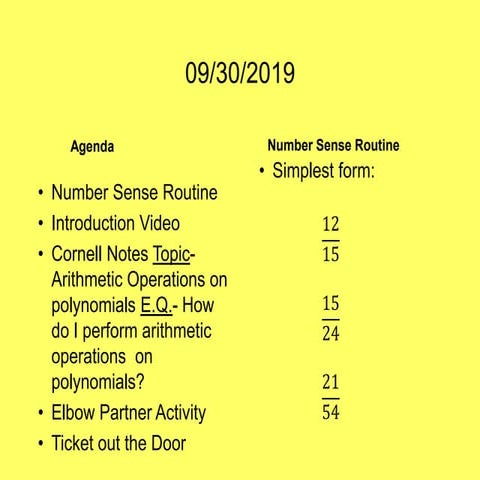 09/30/2019

Agenda

• Number Sense Routine
• Introduction Video
• Cornell Notes Topic- Arithmetic Operations on polynomials E.Q.- How do I perform arithmetic operations on polynomials?
• Elbow Partner Activity
• Ticket out the Door

Number Sense Routine

• Simplest form:

$\frac{12}{15}$

$\frac{15}{24}$

$\frac{21}{54}$